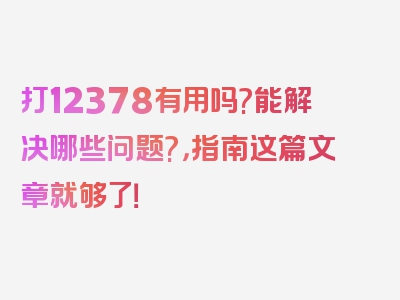 打12378有用吗?能解决哪些问题?,指南这篇文章就够了!